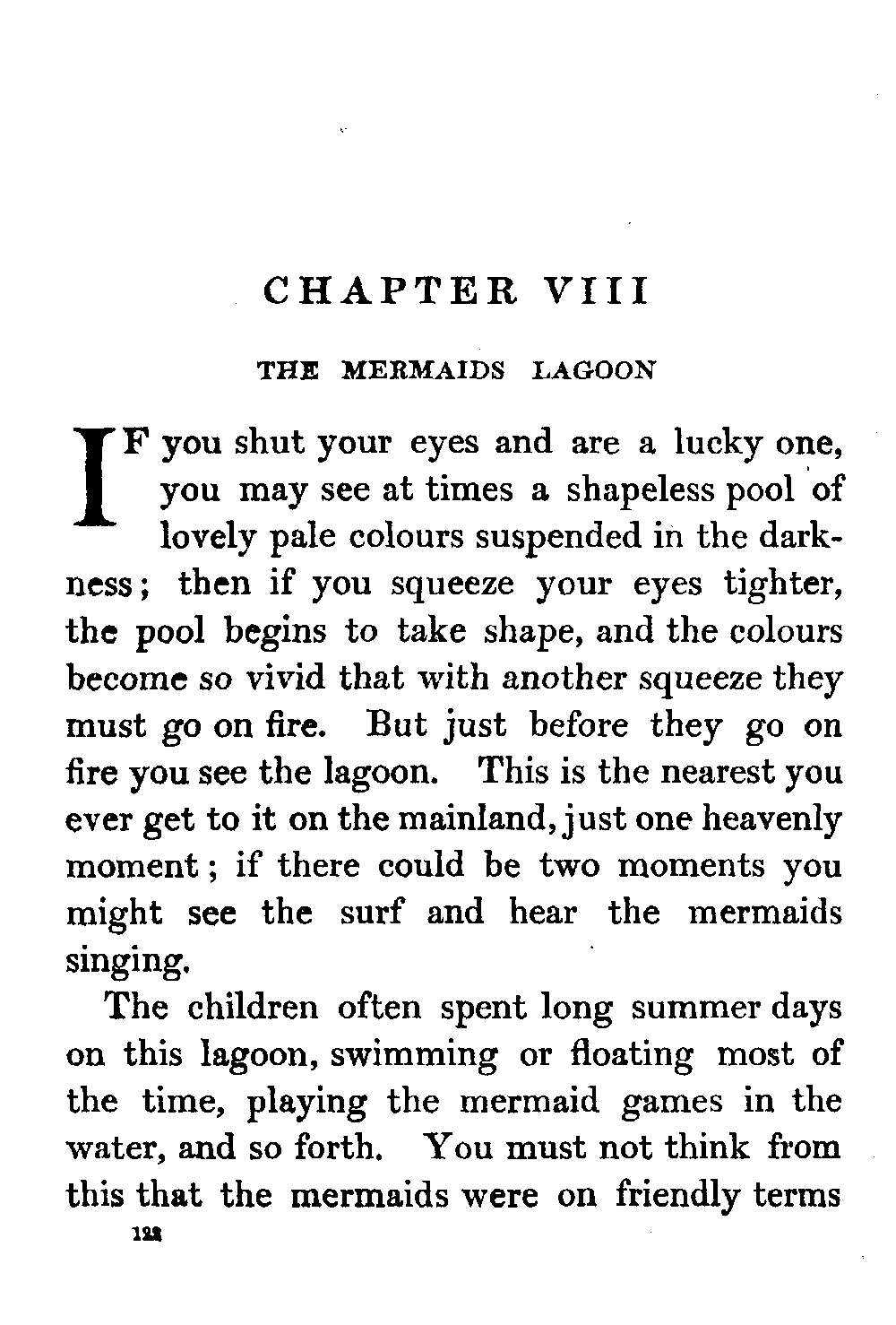 CHAPTER VIII

THE MERMAIDS LAGOON

IF you shut your eyes and are a lucky one, you may see at times a shapeless pool of lovely pale colours suspended in the darkness; then if you squeeze your eyes tighter, the pool begins to take shape, and the colours become so vivid that with another squeeze they must go on fire. But just before they go on fire you see the lagoon. This is the nearest you ever get to it on the mainland, just one heavenly moment; if there could be two moments you might see the surf and hear the mermaids singing.

The children often spent long summer days on this lagoon, swimming or floating most of the time, playing the mermaid games in the water, and so forth. You must not think from this that the mermaids were on friendly terms

122